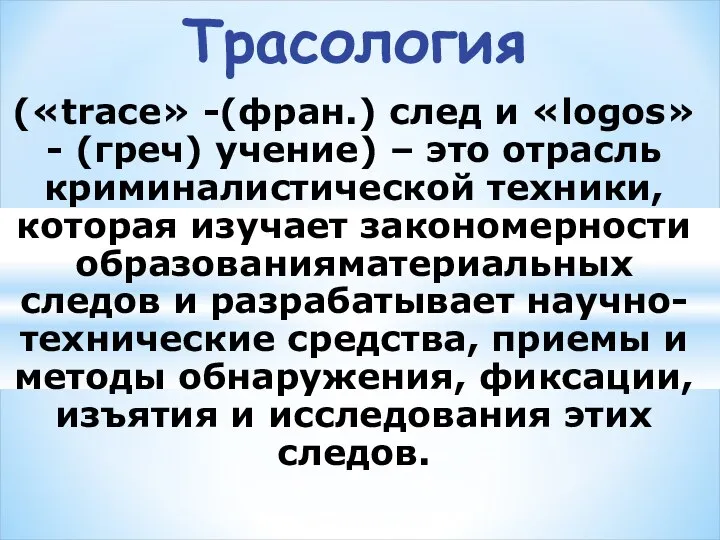 Трасология

(«trace» -(фран.) след и «logos» - (греч) учение) – это отрасль криминалистической техники, которая изучает закономерности образованияматериальных следов и разрабатывает научно-технические средства, приемы и методы обнаружения, фиксации, изъятия и исследования этих следов.